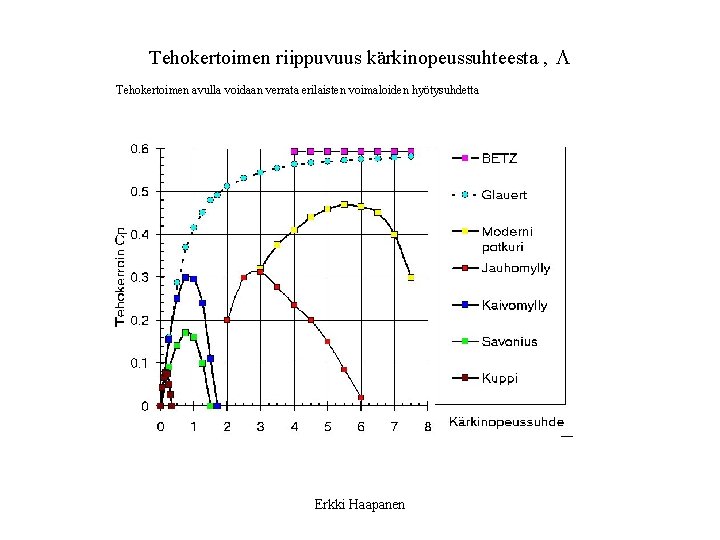 Tehokertoimen riippuvuus kärkinopeussuhteesta , $\Lambda$

Tehokertoimen avulla voidaan verrata erilaisten voimaloiden hyötysuhdetta

Tehokerroin Cp

0.6
0.5
0.4
0.3
0.2
0.1
0

0 1 2 3 4 5 6 7 8

Kärkinopeussuhde

BETZ
Glauert
Moderni potkuri
Jauhomylly
Kaivomylly
Savonius
Kuppi

Erkki Haapanen